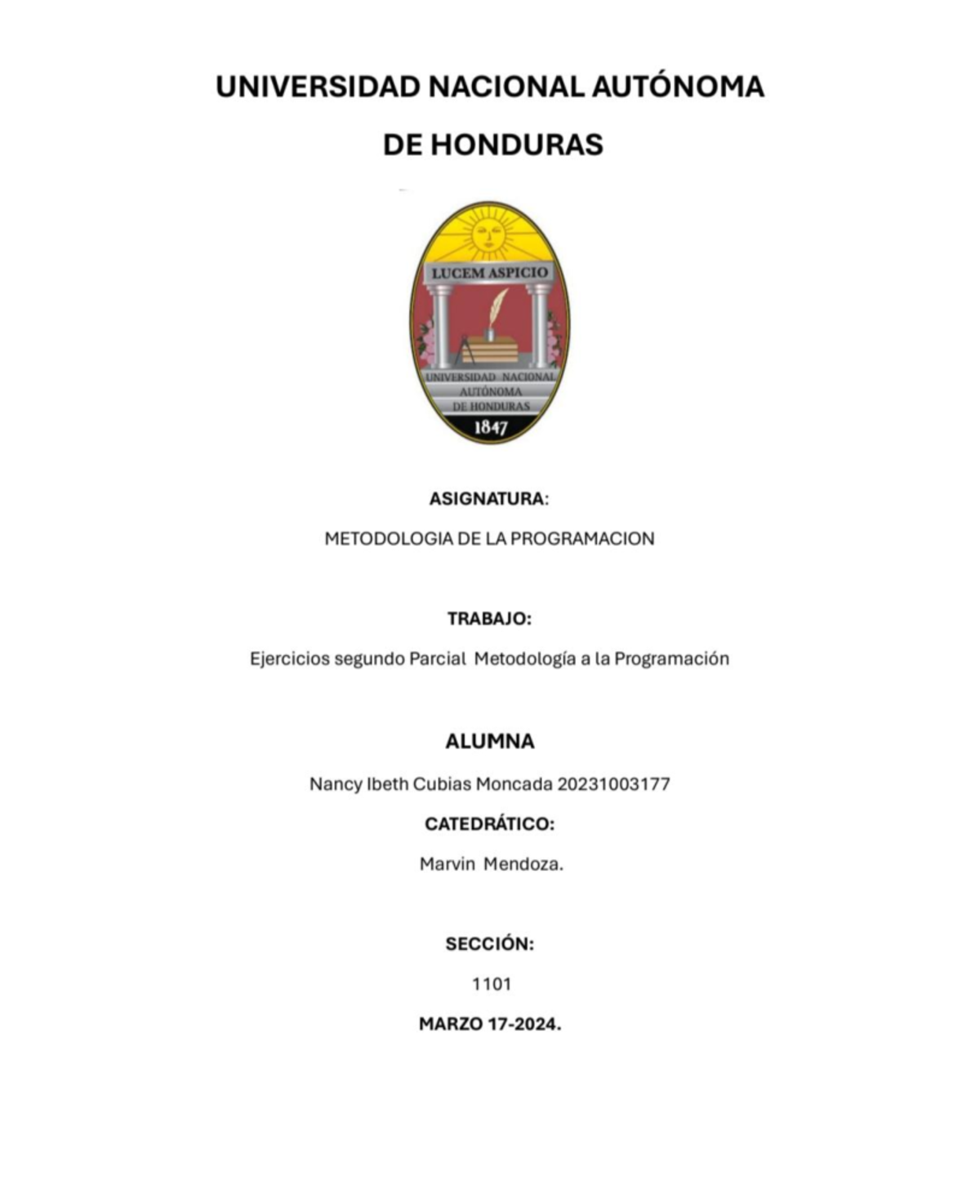 UNIVERSIDAD NACIONAL AUTÓNOMA DE HONDURAS

LUCEM ASPICIO

UNIVERSIDAD NACIONAL AUTÓNOMA DE HONDURAS

1847

ASIGNATURA:

METODOLOGIA DE LA PROGRAMACION

TRABAJO:

Ejercicios segundo Parcial Metodología a la Programación

ALUMNA

Nancy Ibeth Cubias Moncada 20231003177

CATEDRÁTICO:

Marvin Mendoza.

SECCIÓN:

1101

MARZO 17-2024.